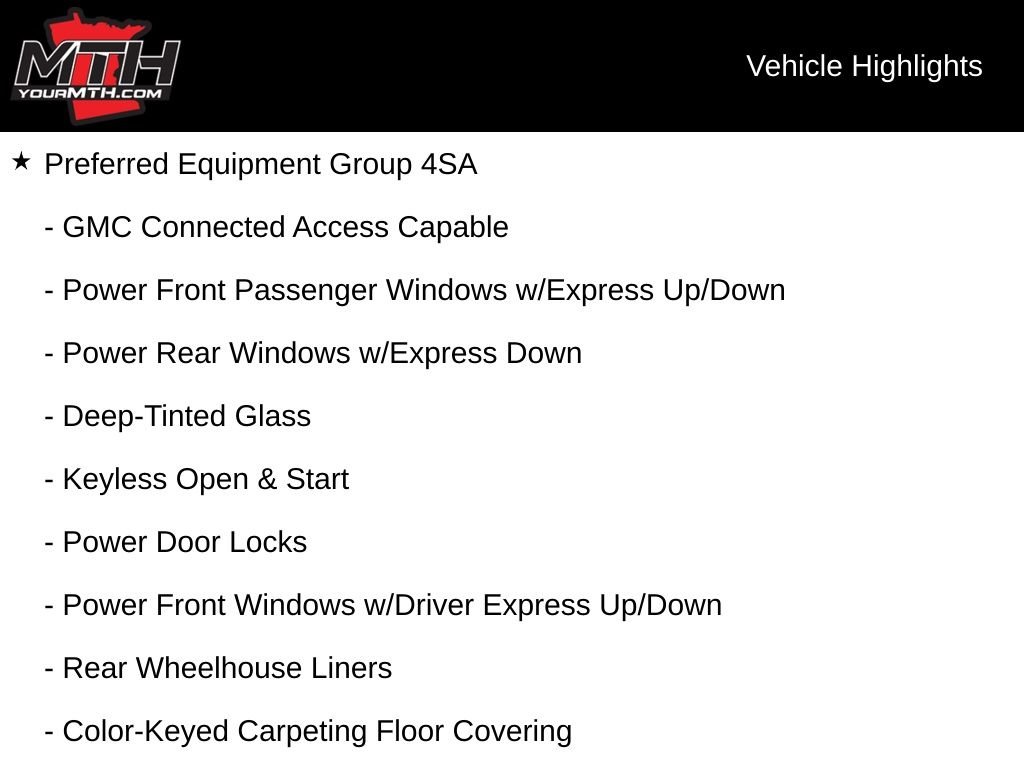 MTH
YOURMTH.COM

Vehicle Highlights

★ Preferred Equipment Group 4SA

- GMC Connected Access Capable

- Power Front Passenger Windows w/Express Up/Down

- Power Rear Windows w/Express Down

- Deep-Tinted Glass

- Keyless Open & Start

- Power Door Locks

- Power Front Windows w/Driver Express Up/Down

- Rear Wheelhouse Liners

- Color-Keyed Carpeting Floor Covering